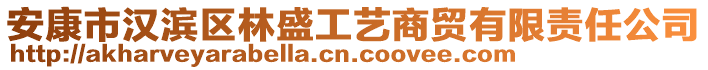 安康市汉滨区林盛工艺商贸有限责任公司
http://akharveyarabella.cn.coovee.com